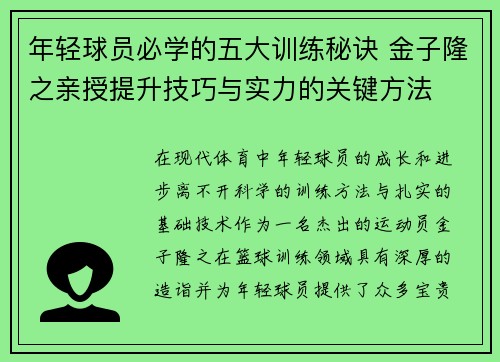 年轻球员必学的五大训练秘诀 金子隆之亲授提升技巧与实力的关键方法

在现代体育中年轻球员的成长和进步离不开科学的训练方法与扎实的基础技术作为一名杰出的运动员金子隆之在篮球训练领域具有深厚的造诣并为年轻球员提供了众多宝贵